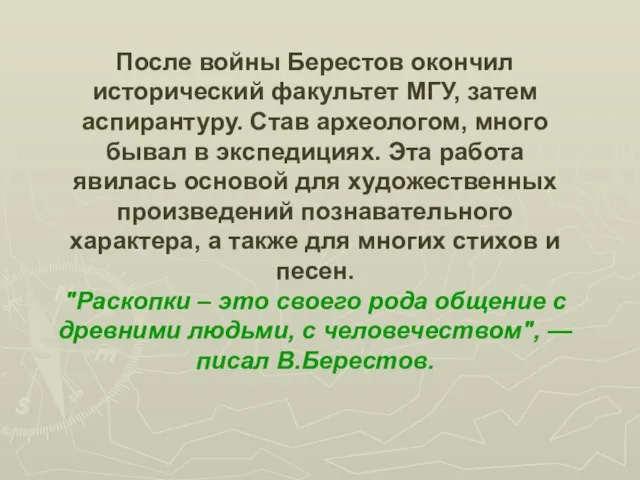 После войны Берестов окончил исторический факультет МГУ, затем аспирантуру. Став археологом, много бывал в экспедициях. Эта работа явилась основой для художественных произведений познавательного характера, а также для многих стихов и песен.
"Раскопки – это своего рода общение с древними людьми, с человечеством", — писал В.Берестов.